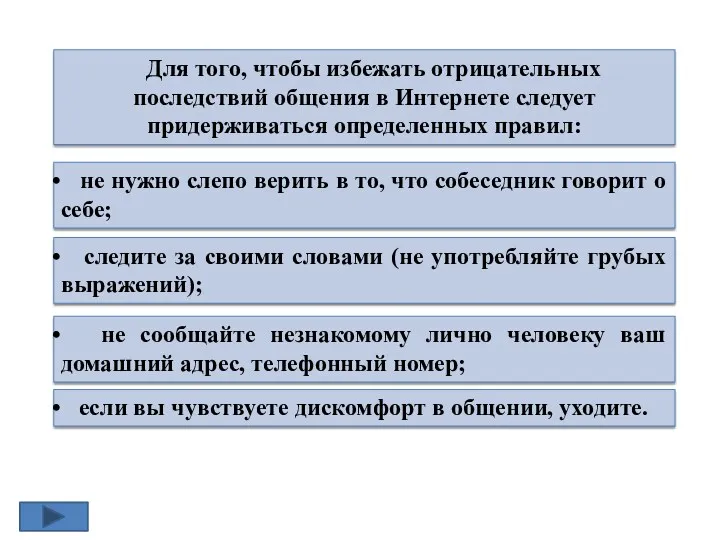 Для того, чтобы избежать отрицательных последствий общения в Интернете следует придерживаться определенных правил:

• не нужно слепо верить в то, что собеседник говорит о себе;

• следите за своими словами (не употребляйте грубых выражений);

• не сообщайте незнакомому лично человеку ваш домашний адрес, телефонный номер;

• если вы чувствуете дискомфорт в общении, уходите.